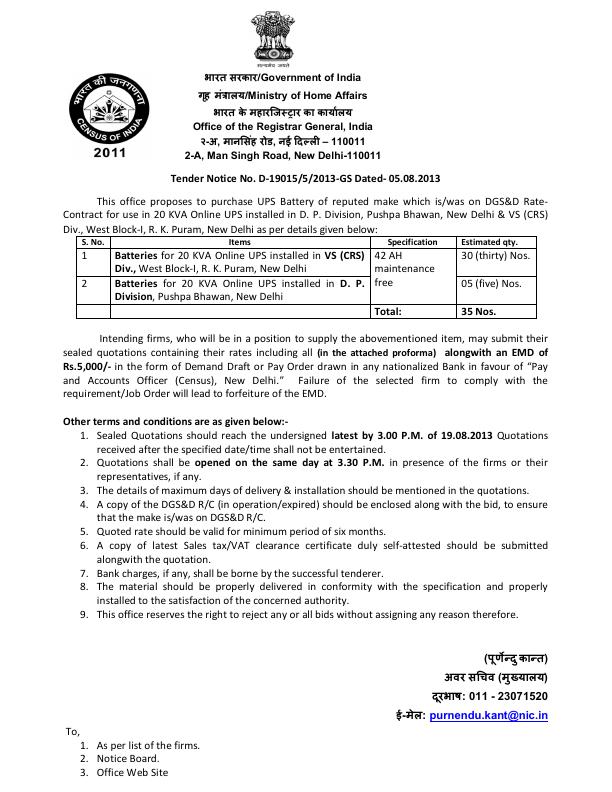 सत्यमेव जयते

भारत की जनगणना
CENSUS OF INDIA
2011

भारत सरकार/Government of India
गृह मंत्रालय/Ministry of Home Affairs
भारत के महारजिस्ट्रार का कार्यालय
Office of the Registrar General, India
२-अ, मानसिंह रोड, नई दिल्ली – 110011
2-A, Man Singh Road, New Delhi-110011

Tender Notice No. D-19015/5/2013-GS Dated- 05.08.2013

This office proposes to purchase UPS Battery of reputed make which is/was on DGS&D Rate-Contract for use in 20 KVA Online UPS installed in D. P. Division, Pushpa Bhawan, New Delhi & VS (CRS) Div., West Block-I, R. K. Puram, New Delhi as per details given below:

| S. No. | Items | Specification | Estimated qty. |
|---|---|---|---|
| 1 | Batteries for 20 KVA Online UPS installed in VS (CRS) Div., West Block-I, R. K. Puram, New Delhi | 42 AH maintenance free | 30 (thirty) Nos. |
| 2 | Batteries for 20 KVA Online UPS installed in D. P. Division, Pushpa Bhawan, New Delhi | | 05 (five) Nos. |
| | | Total: | 35 Nos. |

Intending firms, who will be in a position to supply the abovementioned item, may submit their sealed quotations containing their rates including all (in the attached proforma) alongwith an EMD of Rs.5,000/- in the form of Demand Draft or Pay Order drawn in any nationalized Bank in favour of "Pay and Accounts Officer (Census), New Delhi." Failure of the selected firm to comply with the requirement/Job Order will lead to forfeiture of the EMD.

Other terms and conditions are as given below:-
1. Sealed Quotations should reach the undersigned latest by 3.00 P.M. of 19.08.2013 Quotations received after the specified date/time shall not be entertained.
2. Quotations shall be opened on the same day at 3.30 P.M. in presence of the firms or their representatives, if any.
3. The details of maximum days of delivery & installation should be mentioned in the quotations.
4. A copy of the DGS&D R/C (in operation/expired) should be enclosed along with the bid, to ensure that the make is/was on DGS&D R/C.
5. Quoted rate should be valid for minimum period of six months.
6. A copy of latest Sales tax/VAT clearance certificate duly self-attested should be submitted alongwith the quotation.
7. Bank charges, if any, shall be borne by the successful tenderer.
8. The material should be properly delivered in conformity with the specification and properly installed to the satisfaction of the concerned authority.
9. This office reserves the right to reject any or all bids without assigning any reason therefore.

(पूर्णेन्दु कान्त)
अवर सचिव (मुख्यालय)
दूरभाष: 011 - 23071520
ई-मेल: purnendu.kant@nic.in

To,
1. As per list of the firms.
2. Notice Board.
3. Office Web Site